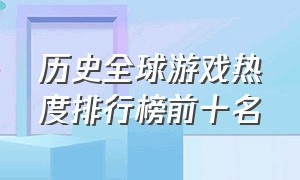 历史全球游戏热度排行榜前十名